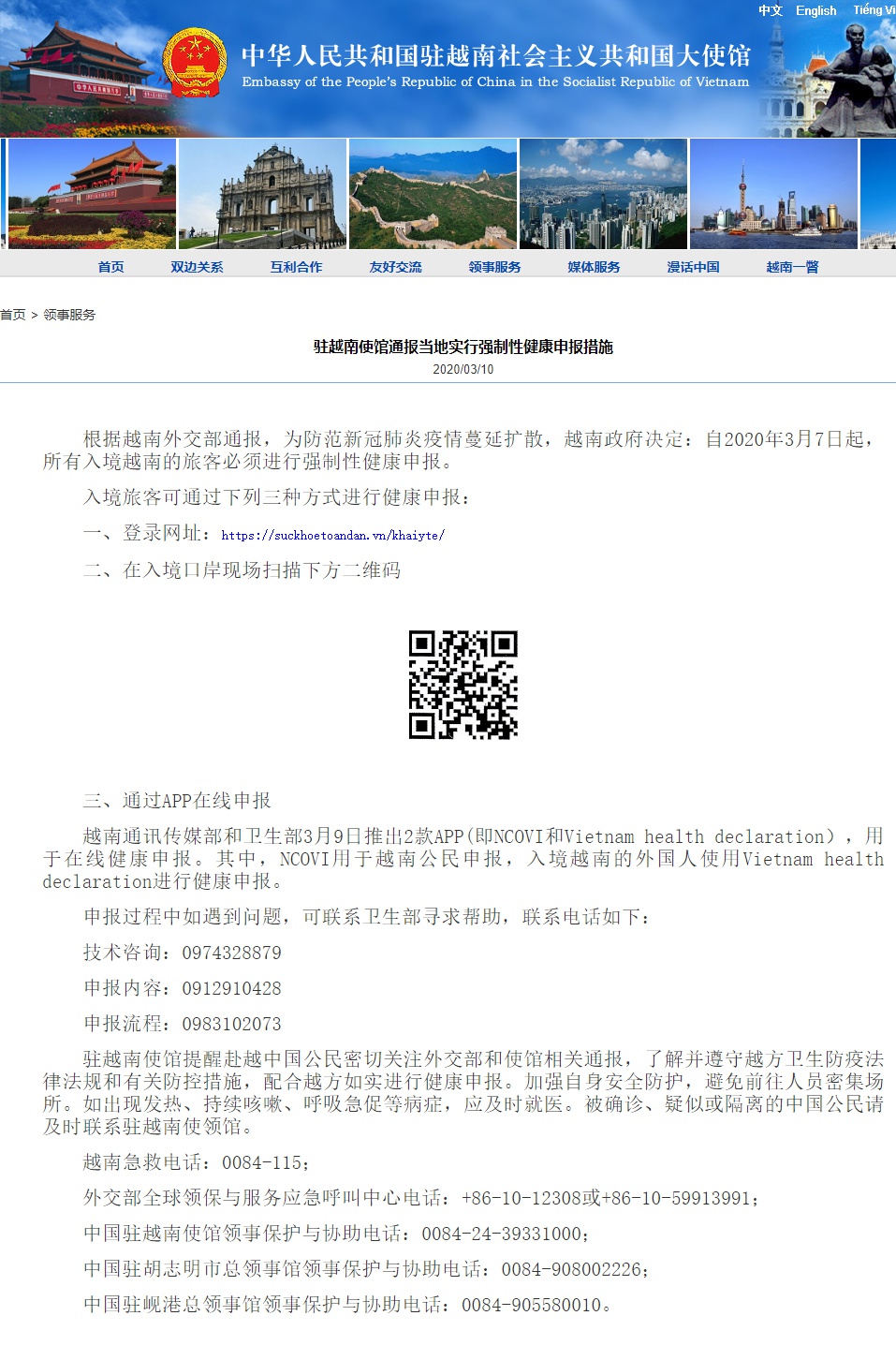 中文 English Tiếng Vi

中华人民共和国驻越南社会主义共和国大使馆
Embassy of the People's Republic of China in the Socialist Republic of Vietnam

首页 双边关系 互利合作 友好交流 领事服务 媒体服务 漫话中国 越南一瞥

首页 > 领事服务

驻越南使馆通报当地实行强制性健康申报措施
2020/03/10

根据越南外交部通报，为防范新冠肺炎疫情蔓延扩散，越南政府决定：自2020年3月7日起，所有入境越南的旅客必须进行强制性健康申报。

入境旅客可通过下列三种方式进行健康申报：

一、登录网址：https://suckhoetoandan.vn/khaiyte/

二、在入境口岸现场扫描下方二维码

三、通过APP在线申报

越南通讯传媒部和卫生部3月9日推出2款APP（即NCOVI和Vietnam health declaration），用于在线健康申报。其中，NCOVI用于越南公民申报，入境越南的外国人使用Vietnam health declaration进行健康申报。

申报过程中如遇到问题，可联系卫生部寻求帮助，联系电话如下：

技术咨询：0974328879

申报内容：0912910428

申报流程：0983102073

驻越南使馆提醒赴越中国公民密切关注外交部和使馆相关通报，了解并遵守越方卫生防疫法律法规和有关防控措施，配合越方如实进行健康申报。加强自身安全防护，避免前往人员密集场所。如出现发热、持续咳嗽、呼吸急促等病症，应及时就医。被确诊、疑似或隔离的中国公民请及时联系驻越南使领馆。

越南急救电话：0084-115；

外交部全球领保与服务应急呼叫中心电话：+86-10-12308或+86-10-59913991；

中国驻越南使馆领事保护与协助电话：0084-24-39331000；

中国驻胡志明市总领事馆领事保护与协助电话：0084-908002226；

中国驻岘港总领事馆领事保护与协助电话：0084-905580010。